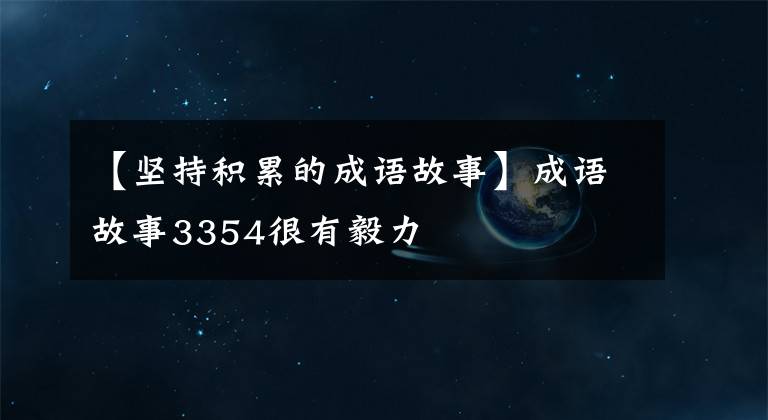 【坚持积累的成语故事】成语故事3354很有毅力